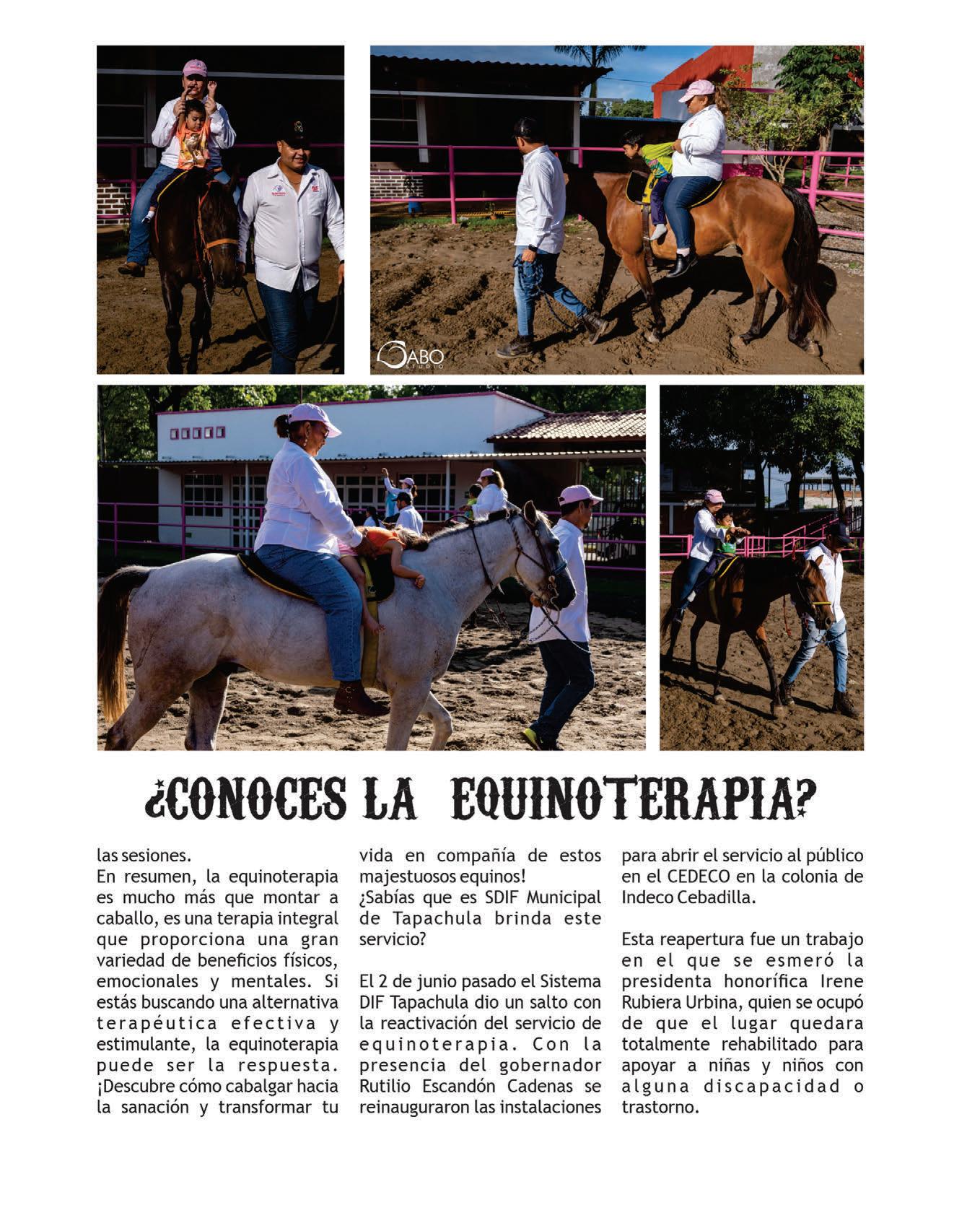 SABO STUDIO

¿CONOCES LA EQUINOTERAPIA?

las sesiones.
En resumen, la equinoterapia es mucho más que montar a caballo, es una terapia integral que proporciona una gran variedad de beneficios físicos, emocionales y mentales. Si estás buscando una alternativa terapéutica efectiva y estimulante, la equinoterapia puede ser la respuesta. ¡Descubre cómo cabalgar hacia la sanación y transformar tu vida en compañía de estos majestuosos equinos!
¿Sabías que es SDIF Municipal de Tapachula brinda este servicio?

El 2 de junio pasado el Sistema DIF Tapachula dio un salto con la reactivación del servicio de equinoterapia. Con la presencia del gobernador Rutilio Escandón Cadenas se reinauguraron las instalaciones para abrir el servicio al público en el CEDECO en la colonia de Indeco Cebadilla.

Esta reapertura fue un trabajo en el que se esmeró la presidenta honorífica Irene Rubiera Urbina, quien se ocupó de que el lugar quedara totalmente rehabilitado para apoyar a niñas y niños con alguna discapacidad o trastorno.